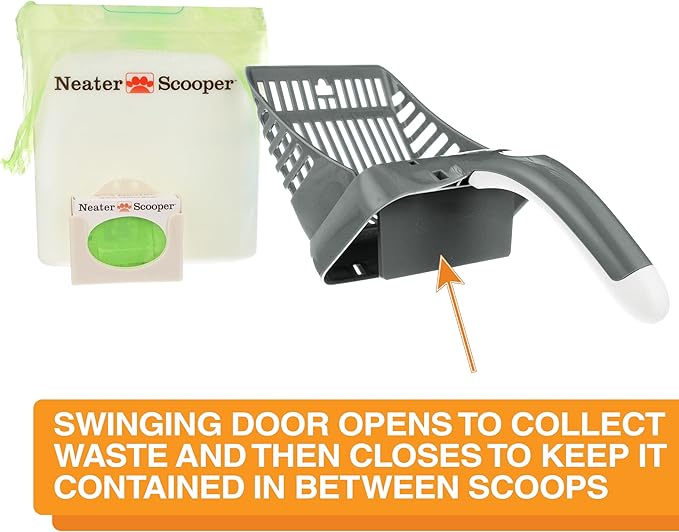 Neater Scooper

Neater Scooper

SWINGING DOOR OPENS TO COLLECT WASTE AND THEN CLOSES TO KEEP IT CONTAINED IN BETWEEN SCOOPS